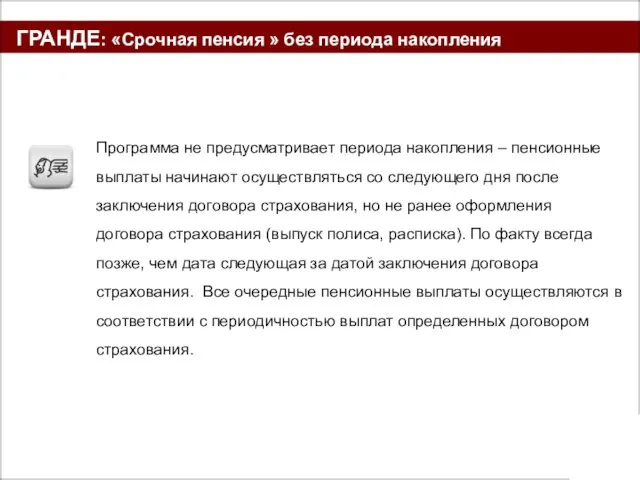 ГРАНДЕ: «Срочная пенсия » без периода накопления

Программа не предусматривает периода накопления – пенсионные выплаты начинают осуществляться со следующего дня после заключения договора страхования, но не ранее оформления договора страхования (выпуск полиса, расписка). По факту всегда позже, чем дата следующая за датой заключения договора страхования.  Все очередные пенсионные выплаты осуществляются в соответствии с периодичностью выплат определенных договором страхования.